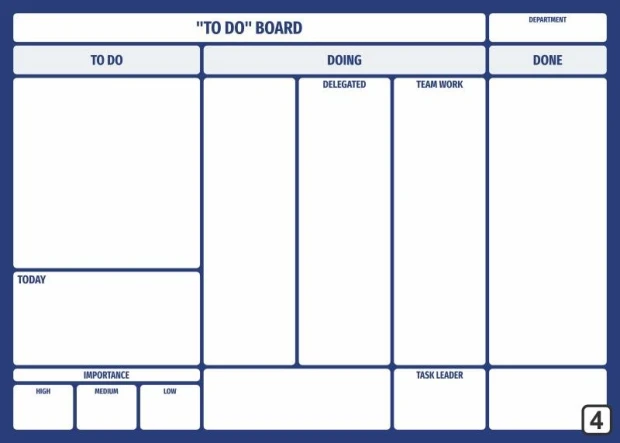 "TO DO" BOARD

DEPARTMENT

TO DO

DOING

DONE

DELEGATED

TEAM WORK

TODAY

IMPORTANCE

HIGH

MEDIUM

LOW

TASK LEADER

4